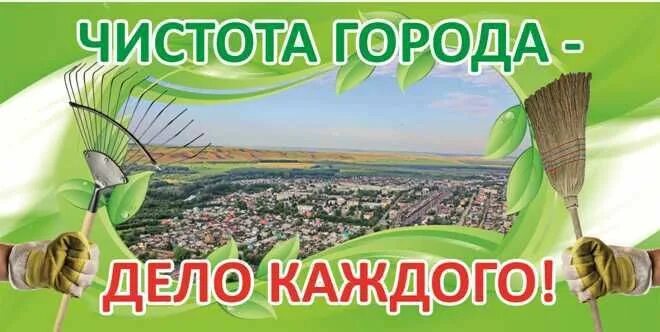 ЧИСТОТА ГОРОДА -

ДЕЛО КАЖДОГО!